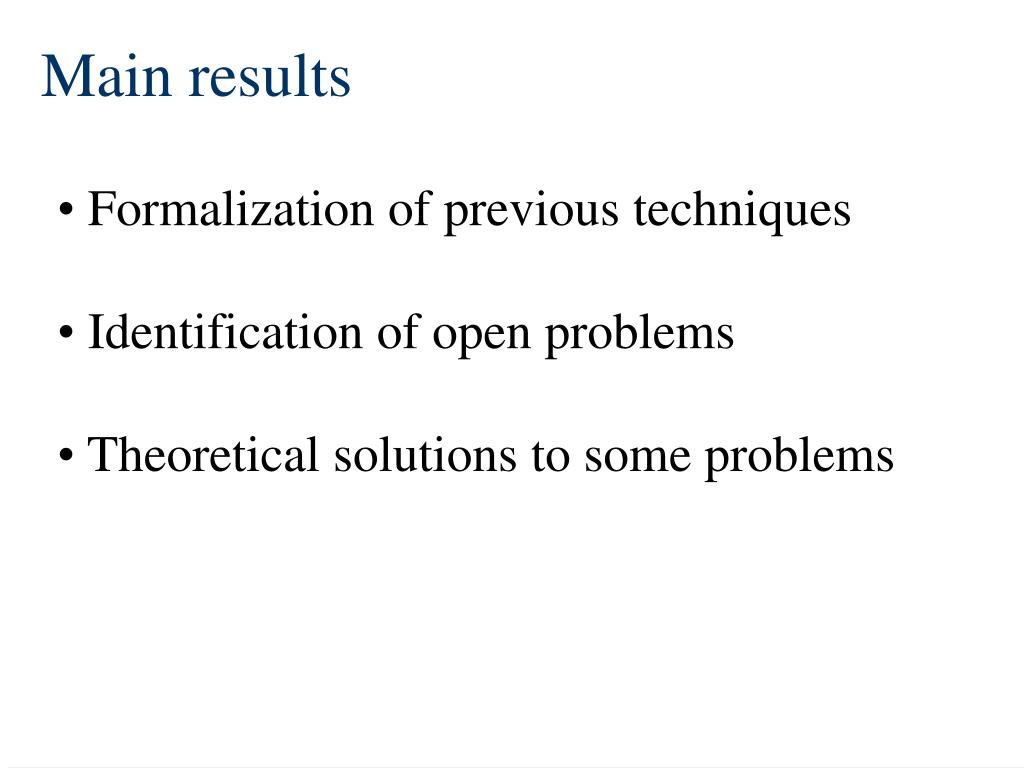 Main results

• Formalization of previous techniques

• Identification of open problems

• Theoretical solutions to some problems